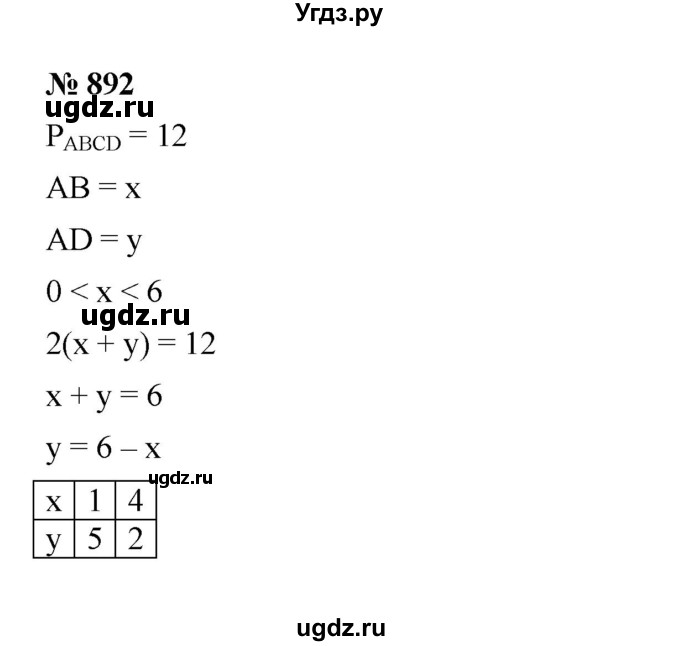 Угдз.ру

№ 892

ugdz.ru

$P_{ABCD} = 12$

$AB = x$

$AD = y$

$0 < x < 6$

ugdz.ru

$2(x + y) = 12$

$x + y = 6$

$y = 6 - x$

ugdz.ru

| x | 1 | 4 |
|---|---|---|
| y | 5 | 2 |

ugdz.ru